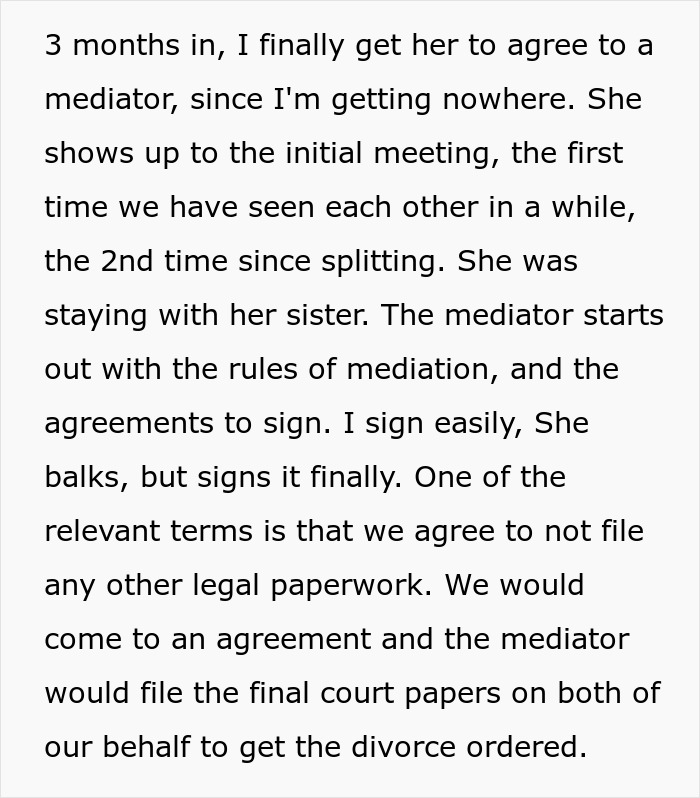 3 months in, I finally get her to agree to a mediator, since I'm getting nowhere. She shows up to the initial meeting, the first time we have seen each other in a while, the 2nd time since splitting. She was staying with her sister. The mediator starts out with the rules of mediation, and the agreements to sign. I sign easily, She balks, but signs it finally. One of the relevant terms is that we agree to not file any other legal paperwork. We would come to an agreement and the mediator would file the final court papers on both of our behalf to get the divorce ordered.